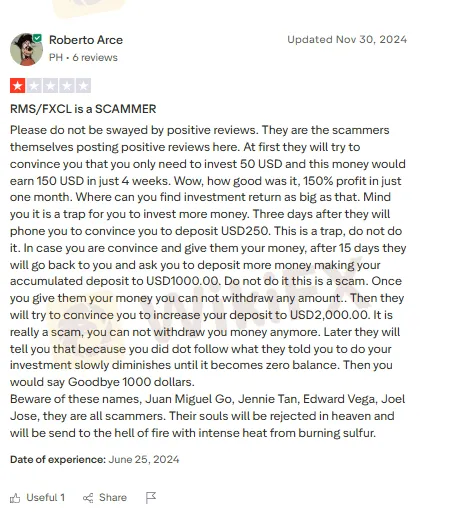 Roberto Arce
PH • 6 reviews

Updated Nov 30, 2024

RMS/FXCL is a SCAMMER

Please do not be swayed by positive reviews. They are the scammers themselves posting positive reviews here. At first they will try to convince you that you only need to invest 50 USD and this money would earn 150 USD in just 4 weeks. Wow, how good was it, 150% profit in just one month. Where can you find investment return as big as that. Mind you it is a trap for you to invest more money. Three days after they will phone you to convince you to deposit USD250. This is a trap, do not do it. In case you are convince and give them your money, after 15 days they will go back to you and ask you to deposit more money making your accumulated deposit to USD1000.00. Do not do it this is a scam. Once you give them your money you can not withdraw any amount.. Then they will try to convince you to increase your deposit to USD2,000.00. It is really a scam, you can not withdraw you money anymore. Later they will tell you that because you did dot follow what they told you to do your investment slowly diminishes until it becomes zero balance. Then you would say Goodbye 1000 dollars.
Beware of these names, Juan Miguel Go, Jennie Tan, Edward Vega, Joel Jose, they are all scammers. Their souls will be rejected in heaven and will be send to the hell of fire with intense heat from burning sulfur.

Date of experience: June 25, 2024

Useful 1 Share

WikiFX